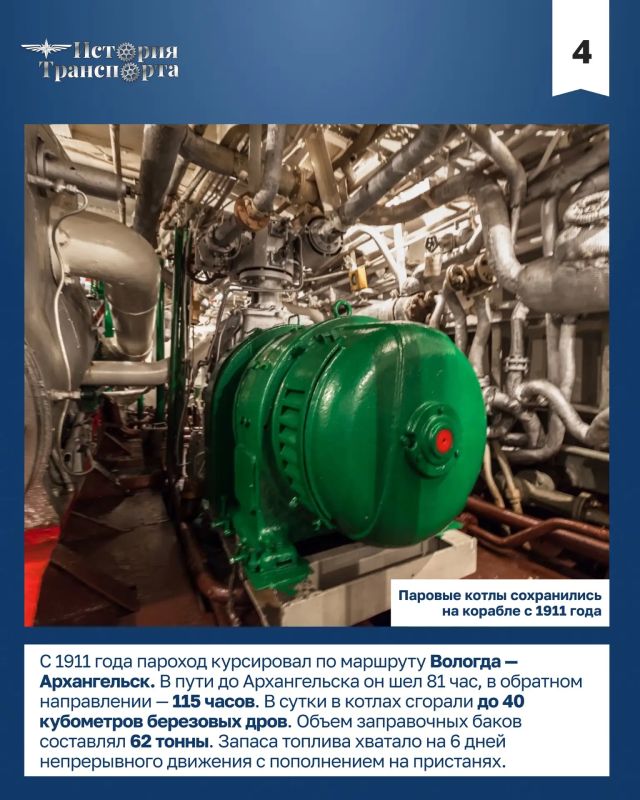 История Транспорта

4

Паровые котлы сохранились на корабле с 1911 года

С 1911 года пароход курсировал по маршруту Вологда — Архангельск. В пути до Архангельска он шел 81 час, в обратном направлении — 115 часов. В сутки в котлах сгорали до 40 кубометров березовых дров. Объем заправочных баков составлял 62 тонны. Запаса топлива хватало на 6 дней непрерывного движения с пополнением на пристанях.